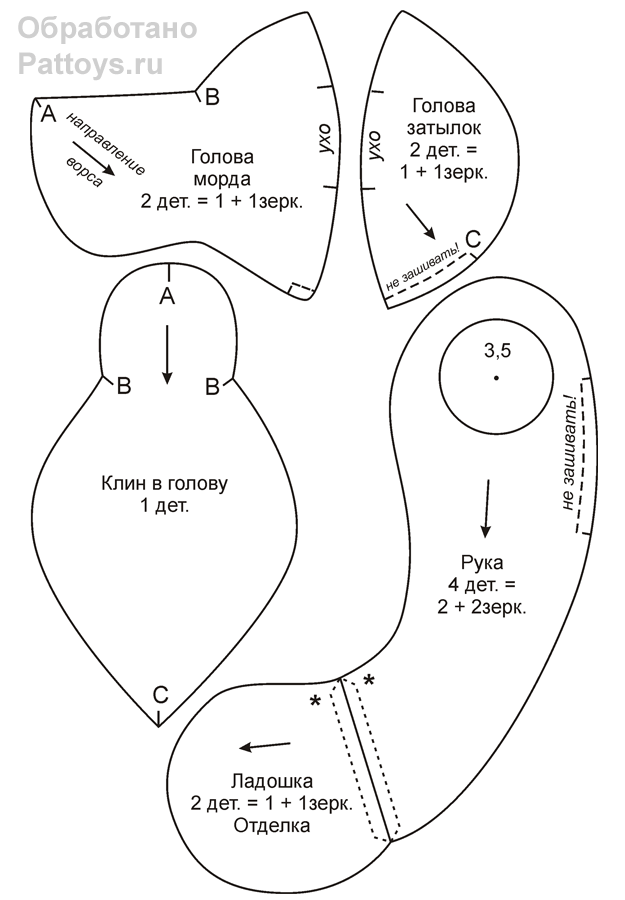 Обработано
Pattoys.ru

A
B
направление ворса
Голова
морда
2 дет. = 1 + 1зерк.
ухо

ухо
Голова
затылок
2 дет. =
1 + 1зерк.
C
не зашивать!

A
B
B
Клин в голову
1 дет.
C

3,5
не зашивать!
Рука
4 дет. =
2 + 2зерк.

*
*
Ладошка
2 дет. = 1 + 1зерк.
Отделка